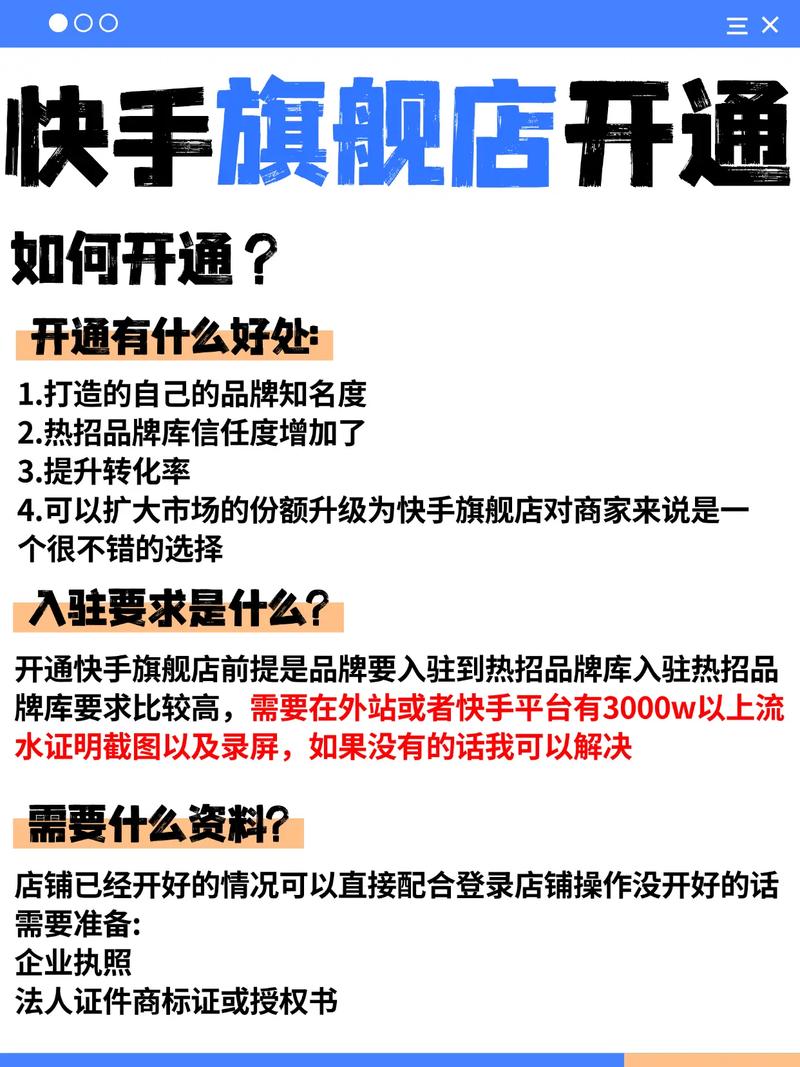 快手旗舰店开通

如何开通？

开通有什么好处:

1.打造的自己的品牌知名度
2.热招品牌库信任度增加了
3.提升转化率
4.可以扩大市场的份额升级为快手旗舰店对商家来说是一个很不错的选择

入驻要求是什么?

开通快手旗舰店前提是品牌要入驻到热招品牌库入驻热招品牌库要求比较高，需要在外站或者快手平台有3000w以上流水证明截图以及录屏，如果没有的话我可以解决

需要什么资料?

店铺已经开好的情况可以直接配合登录店铺操作没开好的话需要准备:
企业执照
法人证件商标证或授权书